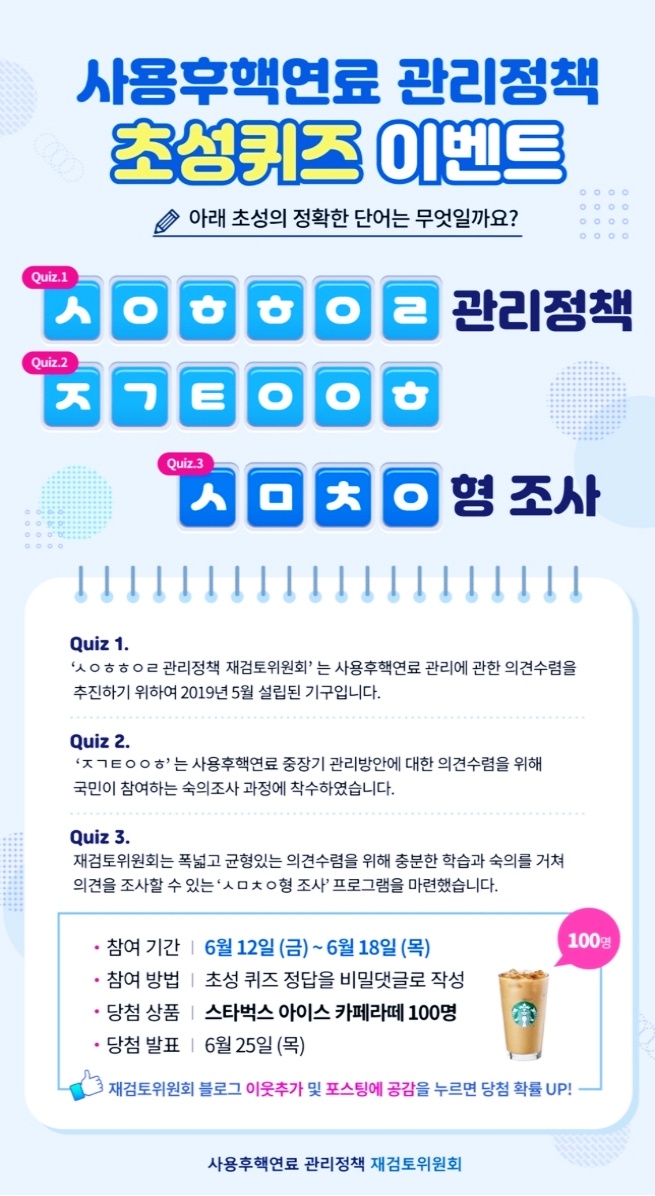 사용후핵연료 관리정책

초성퀴즈 이벤트

아래 초성의 정확한 단어는 무엇일까요?

Quiz.1
ㅅㅇㅎㅎㅇㄹ 관리정책

Quiz.2
ㅈㄱㅌㅇㅇㅎ

Quiz.3
ㅅㅁㅊㅇ 형 조사

Quiz 1.
'ㅅㅇㅎㅎㅇㄹ 관리정책 재검토위원회' 는 사용후핵연료 관리에 관한 의견수렴을 추진하기 위하여 2019년 5월 설립된 기구입니다.

Quiz 2.
'ㅈㄱㅌㅇㅇㅎ' 는 사용후핵연료 중장기 관리방안에 대한 의견수렴을 위해 국민이 참여하는 숙의조사 과정에 착수하였습니다.

Quiz 3.
재검토위원회는 폭넓고 균형있는 의견수렴을 위해 충분한 학습과 숙의를 거쳐 의견을 조사할 수 있는 'ㅅㅁㅊㅇ형 조사' 프로그램을 마련했습니다.

• 참여 기간 | 6월 12일 (금) ~ 6월 18일 (목)
• 참여 방법 | 초성 퀴즈 정답을 비밀댓글로 작성
• 당첨 상품 | 스타벅스 아이스 카페라떼 100명
• 당첨 발표 | 6월 25일 (목)

100명

재검토위원회 블로그 이웃추가 및 포스팅에 공감을 누르면 당첨 확률 UP!

사용후핵연료 관리정책 재검토위원회